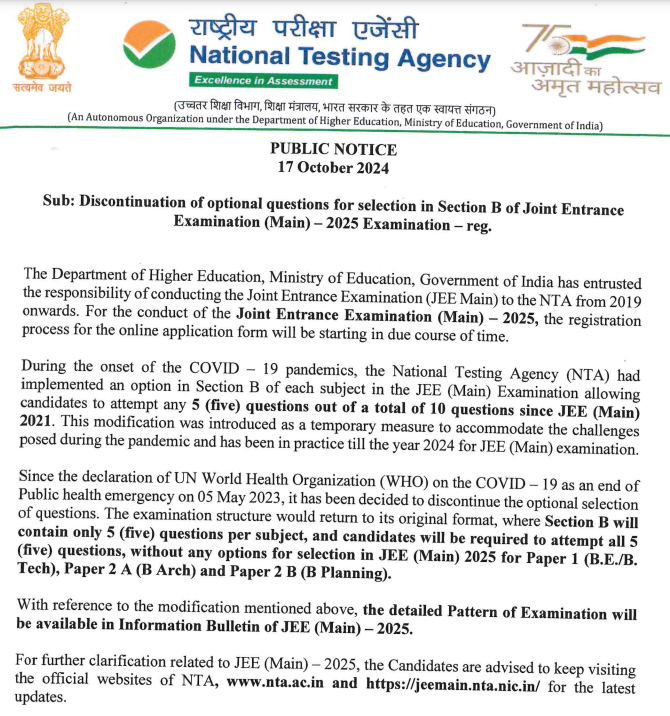 सत्यमेव जयते

राष्ट्रीय परीक्षा एजेंसी
National Testing Agency
Excellence in Assessment

75
आज़ादी का
अमृत महोत्सव

(उच्चतर शिक्षा विभाग, शिक्षा मंत्रालय, भारत सरकार के तहत एक स्वायत्त संगठन)
(An Autonomous Organization under the Department of Higher Education, Ministry of Education, Government of India)

PUBLIC NOTICE
17 October 2024

Sub: Discontinuation of optional questions for selection in Section B of Joint Entrance Examination (Main) – 2025 Examination – reg.

The Department of Higher Education, Ministry of Education, Government of India has entrusted the responsibility of conducting the Joint Entrance Examination (JEE Main) to the NTA from 2019 onwards. For the conduct of the Joint Entrance Examination (Main) – 2025, the registration process for the online application form will be starting in due course of time.

During the onset of the COVID – 19 pandemics, the National Testing Agency (NTA) had implemented an option in Section B of each subject in the JEE (Main) Examination allowing candidates to attempt any 5 (five) questions out of a total of 10 questions since JEE (Main) 2021. This modification was introduced as a temporary measure to accommodate the challenges posed during the pandemic and has been in practice till the year 2024 for JEE (Main) examination.

Since the declaration of UN World Health Organization (WHO) on the COVID – 19 as an end of Public health emergency on 05 May 2023, it has been decided to discontinue the optional selection of questions. The examination structure would return to its original format, where Section B will contain only 5 (five) questions per subject, and candidates will be required to attempt all 5 (five) questions, without any options for selection in JEE (Main) 2025 for Paper 1 (B.E./B. Tech), Paper 2 A (B Arch) and Paper 2 B (B Planning).

With reference to the modification mentioned above, the detailed Pattern of Examination will be available in Information Bulletin of JEE (Main) – 2025.

For further clarification related to JEE (Main) – 2025, the Candidates are advised to keep visiting the official websites of NTA, www.nta.ac.in and https://jeemain.nta.nic.in/ for the latest updates.